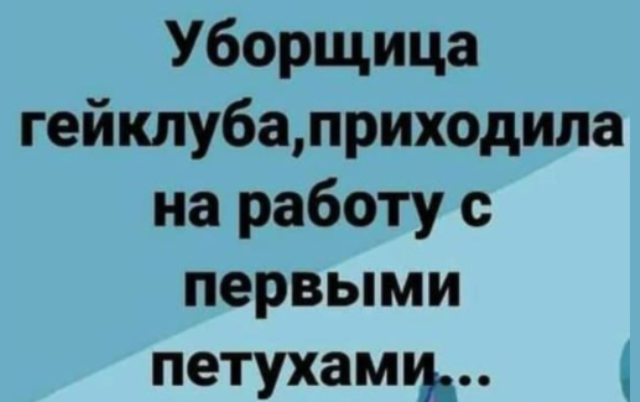 Уборщица гейклуба,приходила на работу с первыми петухами...